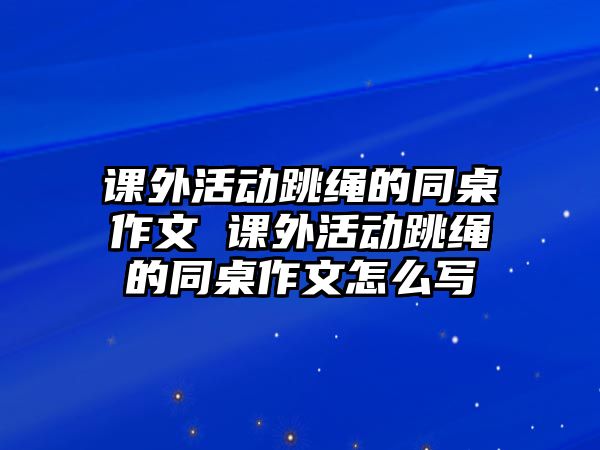 课外活动跳绳的同桌作文 课外活动跳绳的同桌作文怎么写